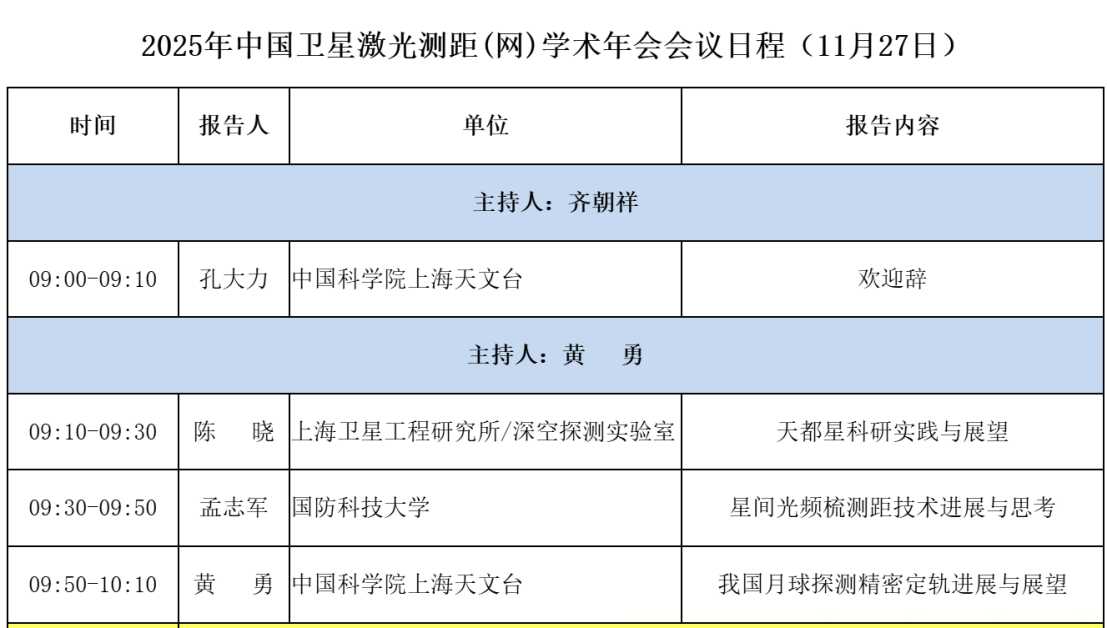 2025年中国卫星激光测距(网)学术年会会议日程（11月27日）

| 时间 | 报告人 | 单位 | 报告内容 |
|---|---|---|---|
| 主持人：齐朝祥 | | | |
| 09:00-09:10 | 孔大力 | 中国科学院上海天文台 | 欢迎辞 |
| 主持人：黄　勇 | | | |
| 09:10-09:30 | 陈　晓 | 上海卫星工程研究所/深空探测实验室 | 天都星科研实践与展望 |
| 09:30-09:50 | 孟志军 | 国防科技大学 | 星间光频梳测距技术进展与思考 |
| 09:50-10:10 | 黄　勇 | 中国科学院上海天文台 | 我国月球探测精密定轨进展与展望 |